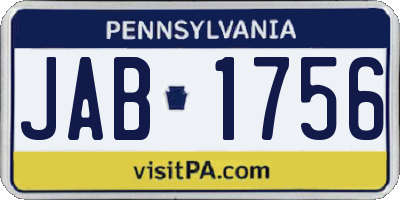 PENNSYLVANIA

JAB 1756

visitPA.com